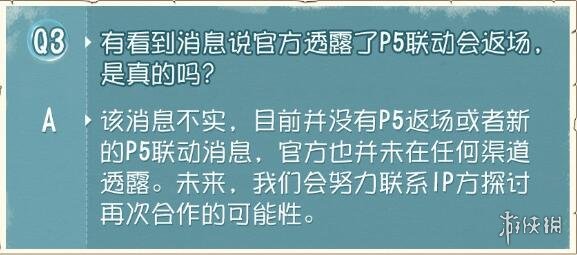 Q3 有看到消息说官方透露了P5联动会返场，是真的吗？

A 该消息不实，目前并没有P5返场或者新的P5联动消息，官方也并未在任何渠道透露。未来，我们会努力联系IP方探讨再次合作的可能性。

游侠网